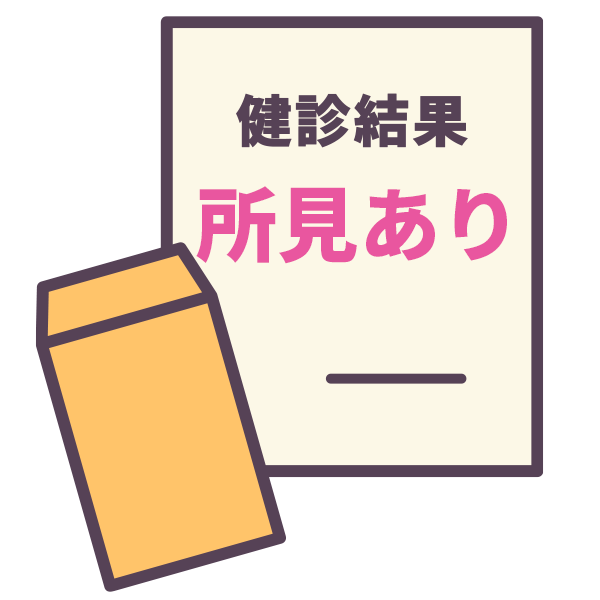 健診結果
所見あり